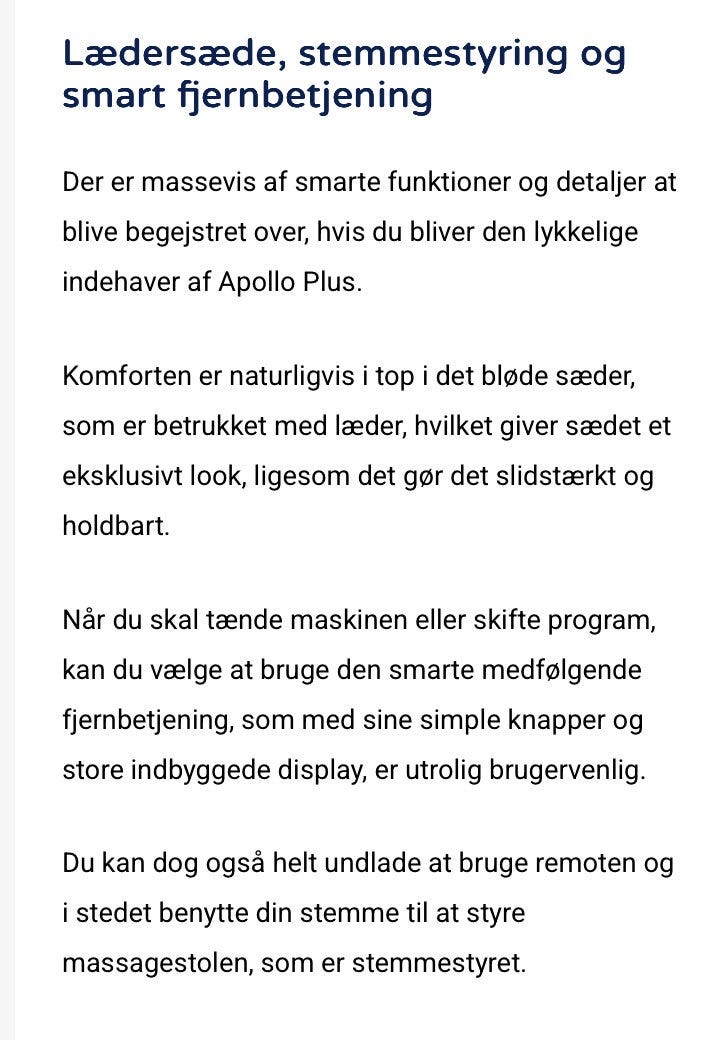 Lædersæde, stemmestyring og smart fjernbetjening

Der er massevis af smarte funktioner og detaljer at blive begejstret over, hvis du bliver den lykkelige indehaver af Apollo Plus.

Komforten er naturligvis i top i det bløde sæder, som er betrukket med læder, hvilket giver sædet et eksklusivt look, ligesom det gør det slidstærkt og holdbart.

Når du skal tænde maskinen eller skifte program, kan du vælge at bruge den smarte medfølgende fjernbetjening, som med sine simple knapper og store indbyggede display, er utrolig brugervenlig.

Du kan dog også helt undlade at bruge remoten og i stedet benytte din stemme til at styre massagestolen, som er stemmestyret.